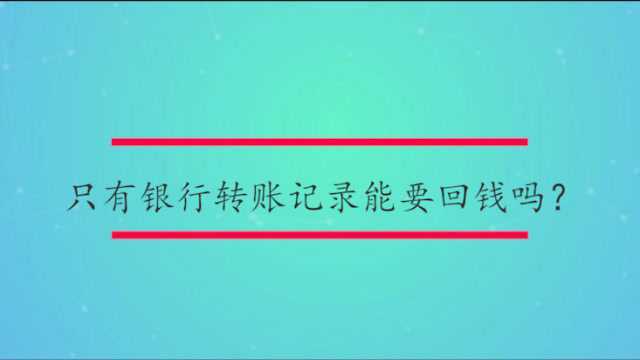 只有银行转账记录能要回钱吗？